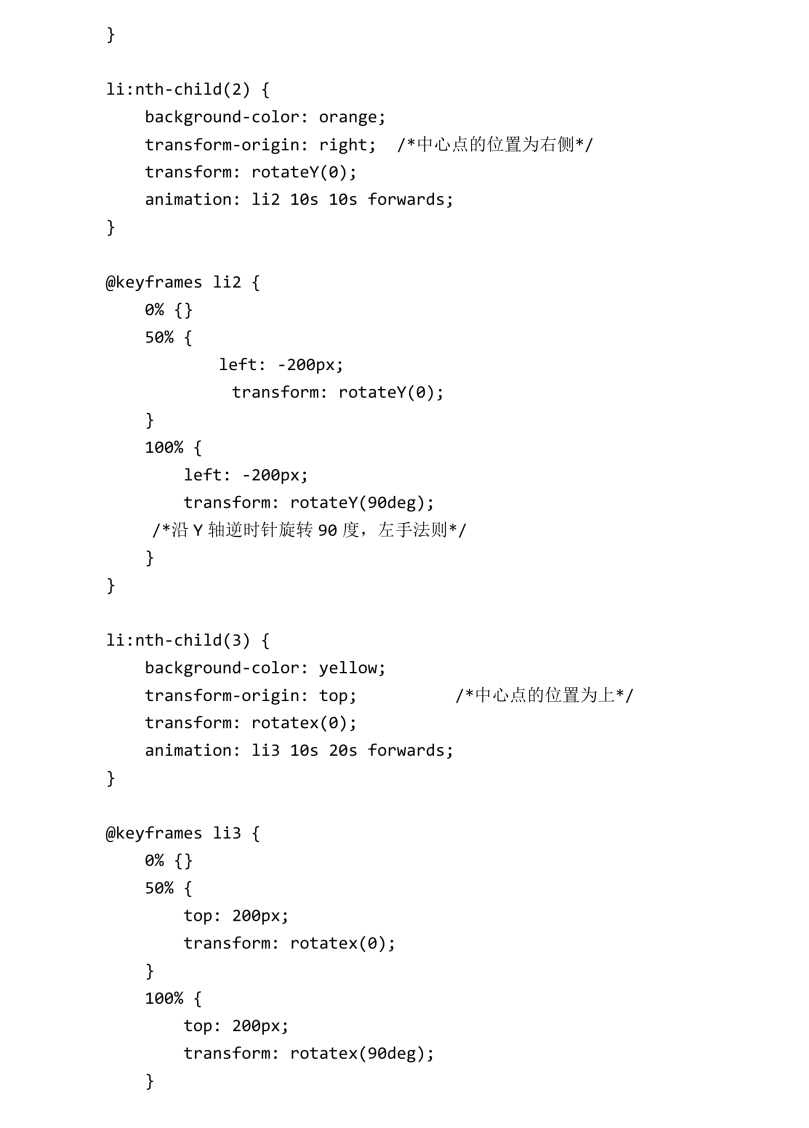 }

li:nth-child(2) {
    background-color: orange;
    transform-origin: right;  /*中心点的位置为右侧*/
    transform: rotateY(0);
    animation: li2 10s 10s forwards;
}

@keyframes li2 {
    0% {}
    50% {
        left: -200px;
        transform: rotateY(0);
    }
    100% {
        left: -200px;
        transform: rotateY(90deg);
    /*沿 Y 轴逆时针旋转 90 度，左手法则*/
    }
}

li:nth-child(3) {
    background-color: yellow;
    transform-origin: top;          /*中心点的位置为上*/
    transform: rotatex(0);
    animation: li3 10s 20s forwards;
}

@keyframes li3 {
    0% {}
    50% {
        top: 200px;
        transform: rotatex(0);
    }
    100% {
        top: 200px;
        transform: rotatex(90deg);
    }